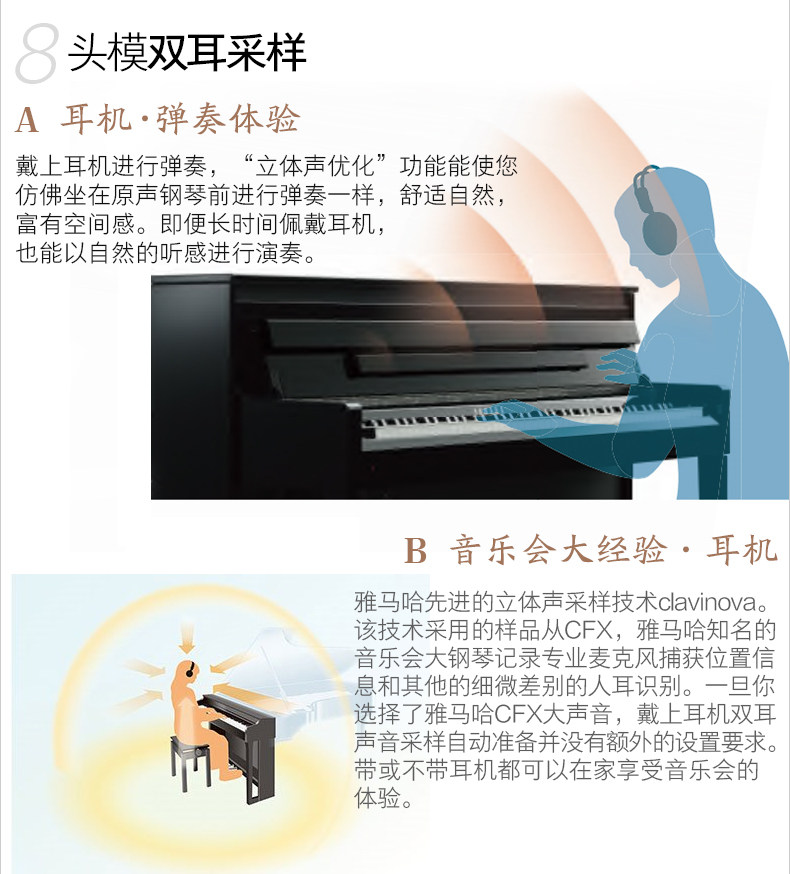 8头模双耳采样

A 耳机·弹奏体验

戴上耳机进行弹奏，“立体声优化”功能能使您仿佛坐在原声钢琴前进行弹奏一样，舒适自然，富有空间感。即便长时间佩戴耳机，也能以自然的听感进行演奏。

B 音乐会大经验·耳机

雅马哈先进的立体声采样技术clavinova。该技术采用的样品从CFX，雅马哈知名的音乐会大钢琴记录专业麦克风捕获位置信息和其他的细微差别的人耳识别。一旦你选择了雅马哈CFX大声音，戴上耳机双耳声音采样自动准备并没有额外的设置要求。带或不带耳机都可以在家享受音乐会的体验。